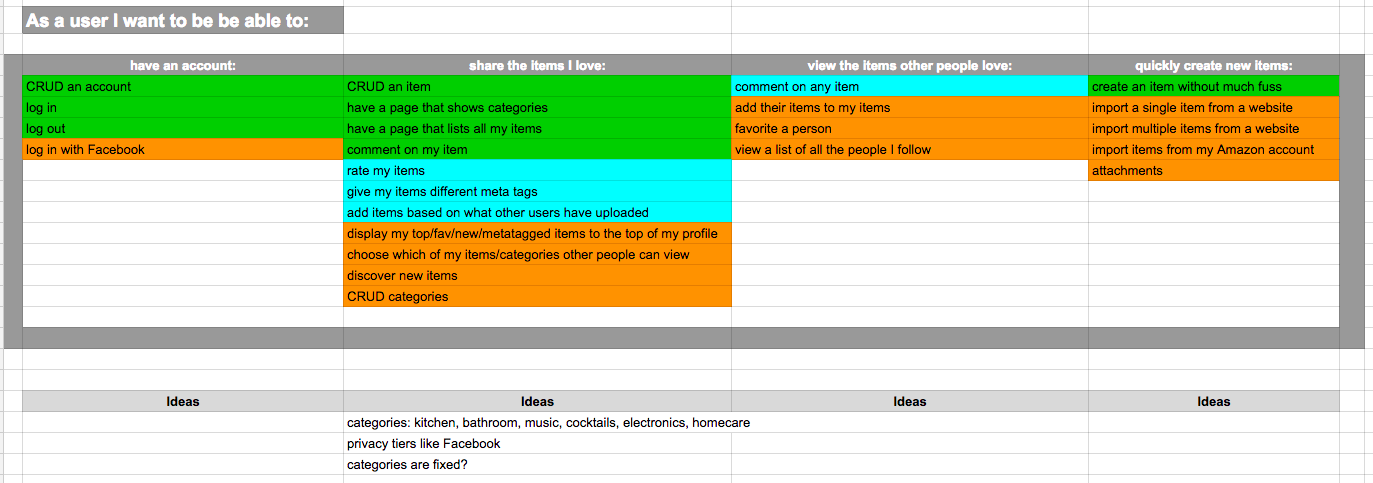 As a user I want to be be able to:

| have an account: | share the items I love: | view the items other people love: | quickly create new items: |
|---|---|---|---|
| CRUD an account | CRUD an item | comment on any item | create an item without much fuss |
| log in | have a page that shows categories | add their items to my items | import a single item from a website |
| log out | have a page that lists all my items | favorite a person | import multiple items from a website |
| log in with Facebook | comment on my item | view a list of all the people I follow | import items from my Amazon account |
| | rate my items | | attachments |
| | give my items different meta tags | | |
| | add items based on what other users have uploaded | | |
| | display my top/fav/new/metatagged items to the top of my profile | | |
| | choose which of my items/categories other people can view | | |
| | discover new items | | |
| | CRUD categories | | |

| Ideas | Ideas | Ideas | Ideas |
|---|---|---|---|
| | categories: kitchen, bathroom, music, cocktails, electronics, homecare | | |
| | privacy tiers like Facebook | | |
| | categories are fixed? | | |